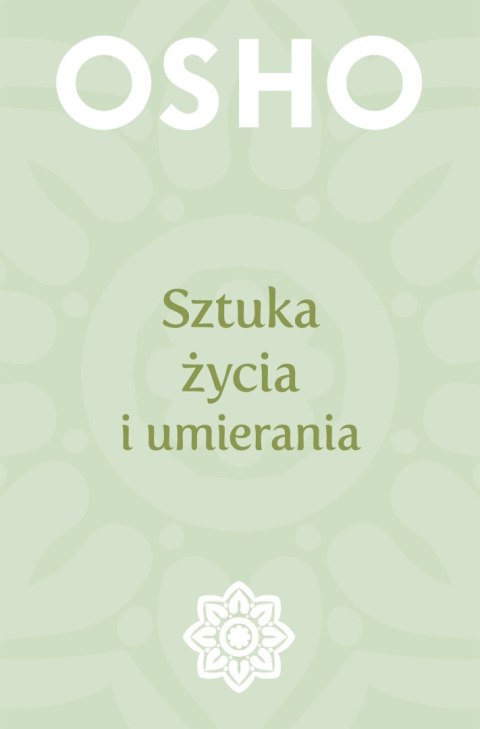 OSHO

Sztuka
życia
i umierania